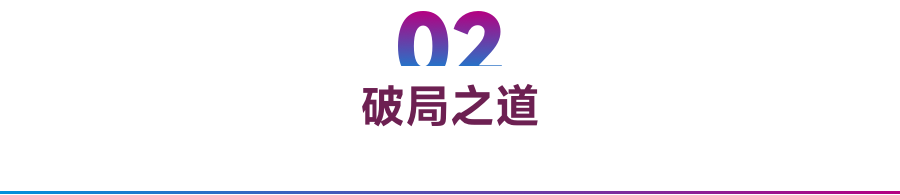 02
破局之道